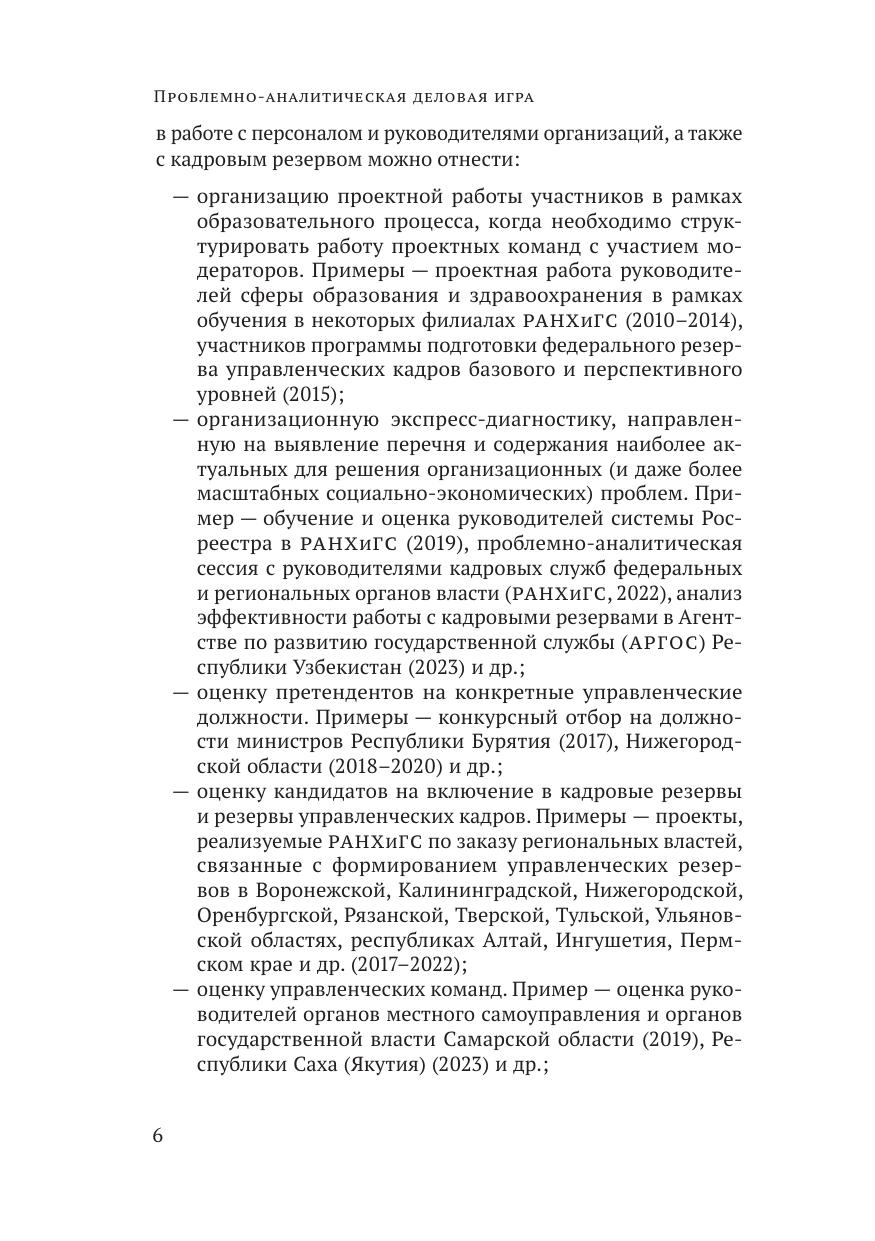 Проблемно-аналитическая деловая игра

в работе с персоналом и руководителями организаций, а также с кадровым резервом можно отнести:

— организацию проектной работы участников в рамках образовательного процесса, когда необходимо структурировать работу проектных команд с участием модераторов. Примеры — проектная работа руководителей сферы образования и здравоохранения в рамках обучения в некоторых филиалах РАНХиГС (2010–2014), участников программы подготовки федерального резерва управленческих кадров базового и перспективного уровней (2015);

— организационную экспресс-диагностику, направленную на выявление перечня и содержания наиболее актуальных для решения организационных (и даже более масштабных социально-экономических) проблем. Пример — обучение и оценка руководителей системы Росреестра в РАНХиГС (2019), проблемно-аналитическая сессия с руководителями кадровых служб федеральных и региональных органов власти (РАНХиГС, 2022), анализ эффективности работы с кадровыми резервами в Агентстве по развитию государственной службы (АРГОС) Республики Узбекистан (2023) и др.;

— оценку претендентов на конкретные управленческие должности. Примеры — конкурсный отбор на должности министров Республики Бурятия (2017), Нижегородской области (2018–2020) и др.;

— оценку кандидатов на включение в кадровые резервы и резервы управленческих кадров. Примеры — проекты, реализуемые РАНХиГС по заказу региональных властей, связанные с формированием управленческих резервов в Воронежской, Калининградской, Нижегородской, Оренбургской, Рязанской, Тверской, Тульской, Ульяновской областях, республиках Алтай, Ингушетия, Пермском крае и др. (2017–2022);

— оценку управленческих команд. Пример — оценка руководителей органов местного самоуправления и органов государственной власти Самарской области (2019), Республики Саха (Якутия) (2023) и др.;

6